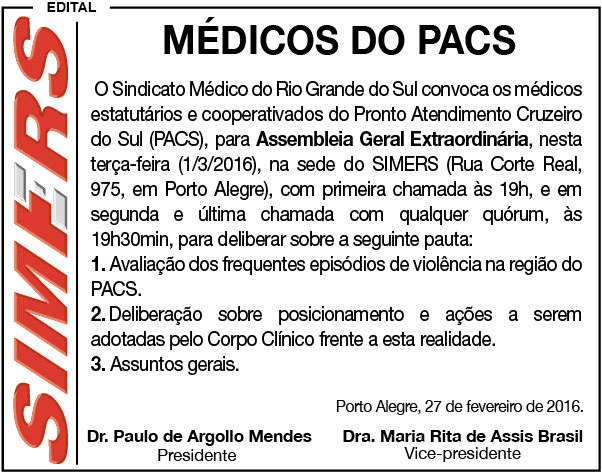 EDITAL

SIMERS

MÉDICOS DO PACS

O Sindicato Médico do Rio Grande do Sul convoca os médicos estatutários e cooperativados do Pronto Atendimento Cruzeiro do Sul (PACS), para Assembleia Geral Extraordinária, nesta terça-feira (1/3/2016), na sede do SIMERS (Rua Corte Real, 975, em Porto Alegre), com primeira chamada às 19h, e em segunda e última chamada com qualquer quórum, às 19h30min, para deliberar sobre a seguinte pauta:
1. Avaliação dos frequentes episódios de violência na região do PACS.
2. Deliberação sobre posicionamento e ações a serem adotadas pelo Corpo Clínico frente a esta realidade.
3. Assuntos gerais.

Porto Alegre, 27 de fevereiro de 2016.

Dr. Paulo de Argollo Mendes
Presidente

Dra. Maria Rita de Assis Brasil
Vice-presidente